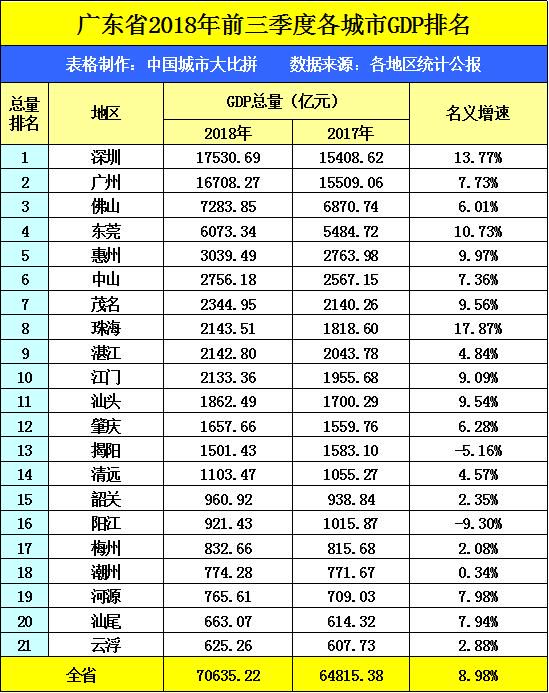 广东省2018年前三季度各城市GDP排名

表格制作：中国城市大比拼　　数据来源：各地区统计公报

| 总量排名 | 地区 | GDP总量（亿元） 2018年 | GDP总量（亿元） 2017年 | 名义增速 |
|---|---|---|---|---|
| 1 | 深圳 | 17530.69 | 15408.62 | 13.77% |
| 2 | 广州 | 16708.27 | 15509.06 | 7.73% |
| 3 | 佛山 | 7283.85 | 6870.74 | 6.01% |
| 4 | 东莞 | 6073.34 | 5484.72 | 10.73% |
| 5 | 惠州 | 3039.49 | 2763.98 | 9.97% |
| 6 | 中山 | 2756.18 | 2567.15 | 7.36% |
| 7 | 茂名 | 2344.95 | 2140.26 | 9.56% |
| 8 | 珠海 | 2143.51 | 1818.60 | 17.87% |
| 9 | 湛江 | 2142.80 | 2043.78 | 4.84% |
| 10 | 江门 | 2133.36 | 1955.68 | 9.09% |
| 11 | 汕头 | 1862.49 | 1700.29 | 9.54% |
| 12 | 肇庆 | 1657.66 | 1559.76 | 6.28% |
| 13 | 揭阳 | 1501.43 | 1583.10 | -5.16% |
| 14 | 清远 | 1103.47 | 1055.27 | 4.57% |
| 15 | 韶关 | 960.92 | 938.84 | 2.35% |
| 16 | 阳江 | 921.43 | 1015.87 | -9.30% |
| 17 | 梅州 | 832.66 | 815.68 | 2.08% |
| 18 | 潮州 | 774.28 | 771.67 | 0.34% |
| 19 | 河源 | 765.61 | 709.03 | 7.98% |
| 20 | 汕尾 | 663.07 | 614.32 | 7.94% |
| 21 | 云浮 | 625.26 | 607.73 | 2.88% |
| 全省 | | 70635.22 | 64815.38 | 8.98% |